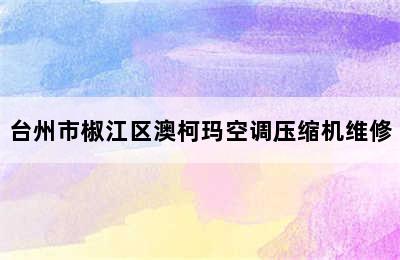 台州市椒江区澳柯玛空调压缩机维修